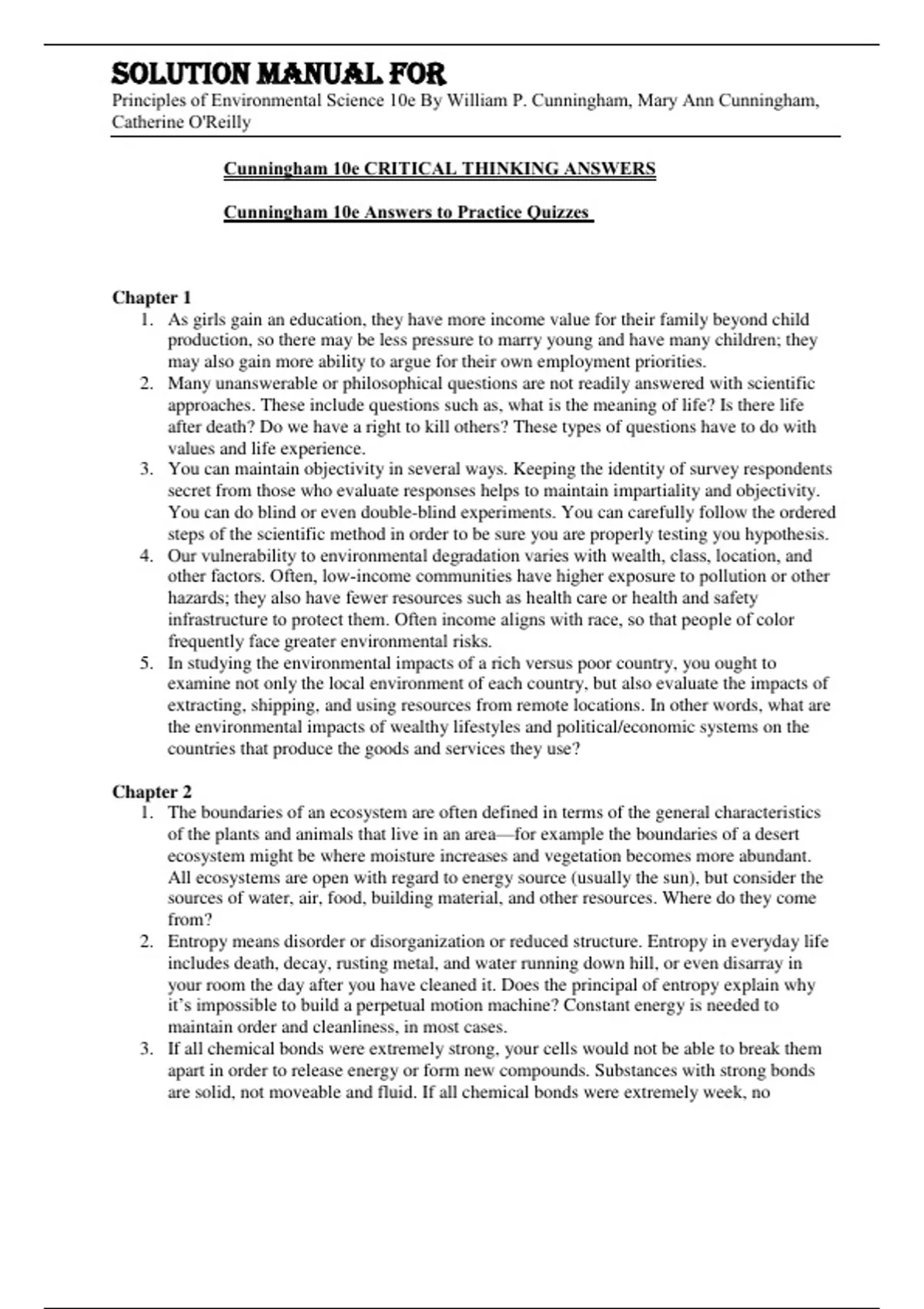 SOLUTION MANUAL FOR
Principles of Environmental Science 10e By William P. Cunningham, Mary Ann Cunningham, Catherine O'Reilly

Cunningham 10e CRITICAL THINKING ANSWERS

Cunningham 10e Answers to Practice Quizzes

Chapter 1
1. As girls gain an education, they have more income value for their family beyond child production, so there may be less pressure to marry young and have many children; they may also gain more ability to argue for their own employment priorities.
2. Many unanswerable or philosophical questions are not readily answered with scientific approaches. These include questions such as, what is the meaning of life? Is there life after death? Do we have a right to kill others? These types of questions have to do with values and life experience.
3. You can maintain objectivity in several ways. Keeping the identity of survey respondents secret from those who evaluate responses helps to maintain impartiality and objectivity. You can do blind or even double-blind experiments. You can carefully follow the ordered steps of the scientific method in order to be sure you are properly testing you hypothesis.
4. Our vulnerability to environmental degradation varies with wealth, class, location, and other factors. Often, low-income communities have higher exposure to pollution or other hazards; they also have fewer resources such as health care or health and safety infrastructure to protect them. Often income aligns with race, so that people of color frequently face greater environmental risks.
5. In studying the environmental impacts of a rich versus poor country, you ought to examine not only the local environment of each country, but also evaluate the impacts of extracting, shipping, and using resources from remote locations. In other words, what are the environmental impacts of wealthy lifestyles and political/economic systems on the countries that produce the goods and services they use?

Chapter 2
1. The boundaries of an ecosystem are often defined in terms of the general characteristics of the plants and animals that live in an area—for example the boundaries of a desert ecosystem might be where moisture increases and vegetation becomes more abundant. All ecosystems are open with regard to energy source (usually the sun), but consider the sources of water, air, food, building material, and other resources. Where do they come from?
2. Entropy means disorder or disorganization or reduced structure. Entropy in everyday life includes death, decay, rusting metal, and water running down hill, or even disarray in your room the day after you have cleaned it. Does the principal of entropy explain why it's impossible to build a perpetual motion machine? Constant energy is needed to maintain order and cleanliness, in most cases.
3. If all chemical bonds were extremely strong, your cells would not be able to break them apart in order to release energy or form new compounds. Substances with strong bonds are solid, not moveable and fluid. If all chemical bonds were extremely week, no